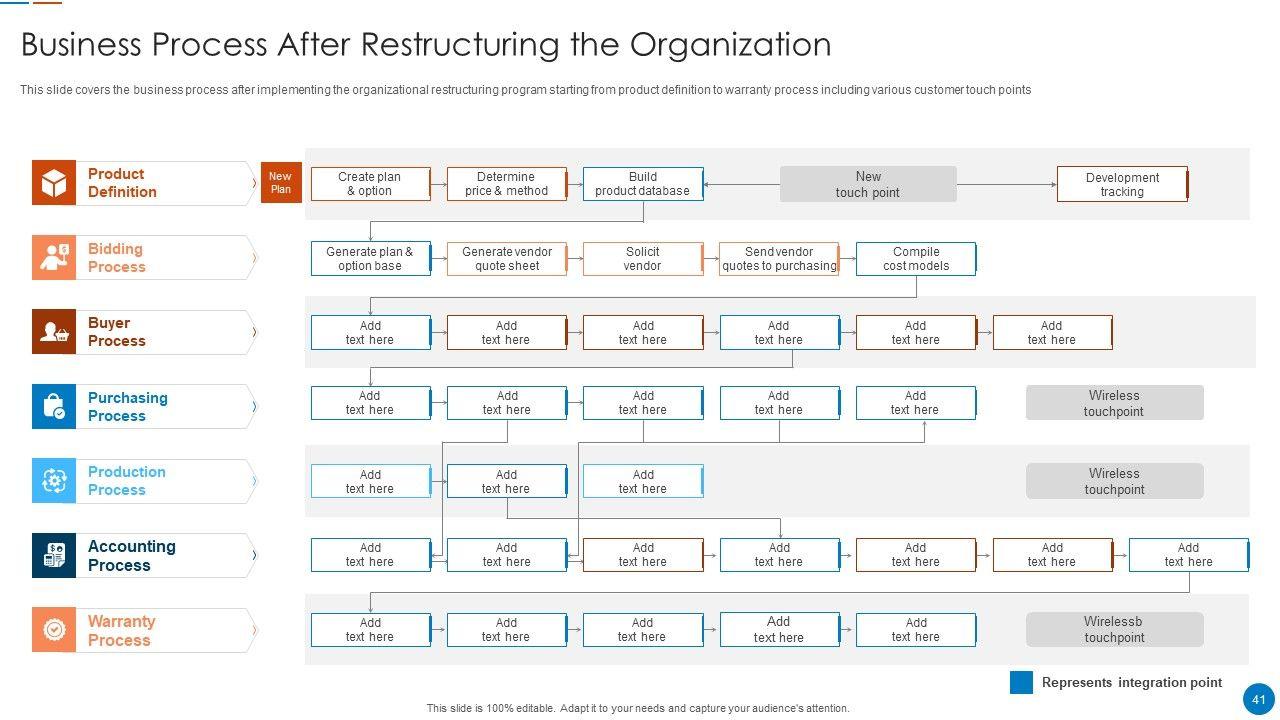 Business Process After Restructuring the Organization

This slide covers the business process after implementing the organizational restructuring program starting from product definition to warranty process including various customer touch points

Product Definition

New Plan

Create plan & option

Determine price & method

Build product database

New touch point

Development tracking

Bidding Process

Generate plan & option base

Generate vendor quote sheet

Solicit vendor

Send vendor quotes to purchasing

Compile cost models

Buyer Process

Add text here

Add text here

Add text here

Add text here

Add text here

Add text here

Purchasing Process

Add text here

Add text here

Add text here

Add text here

Add text here

Wireless touchpoint

Production Process

Add text here

Add text here

Add text here

Wireless touchpoint

Accounting Process

Add text here

Add text here

Add text here

Add text here

Add text here

Add text here

Add text here

Warranty Process

Add text here

Add text here

Add text here

Add text here

Add text here

Wirelessb touchpoint

Represents integration point

This slide is 100% editable. Adapt it to your needs and capture your audience's attention.

41